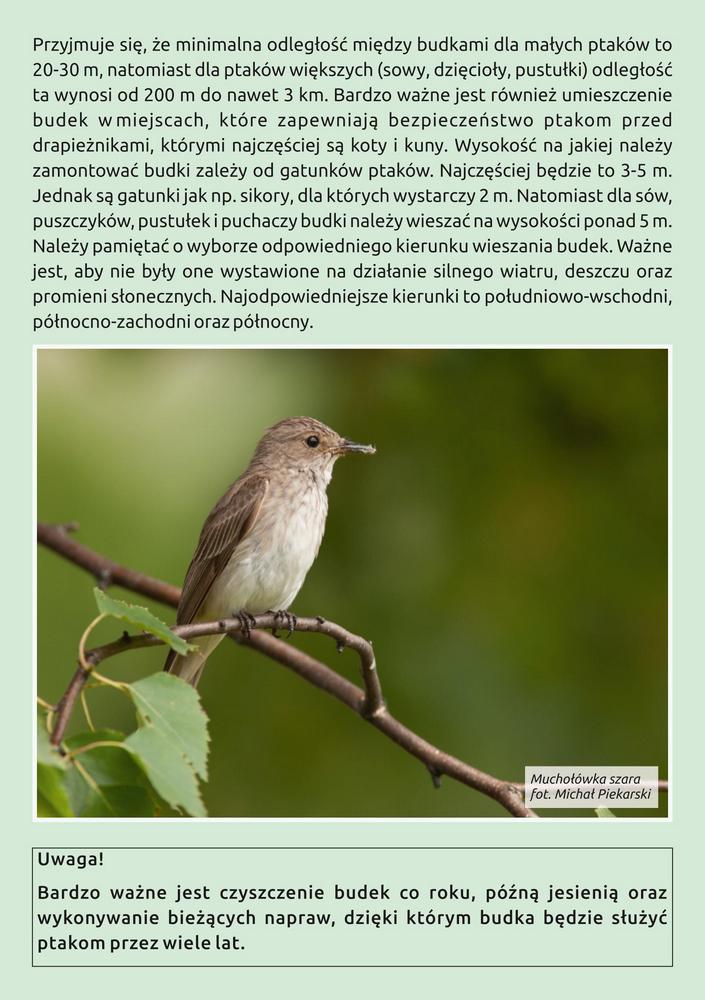 Przyjmuje się, że minimalna odległość między budkami dla małych ptaków to 20-30 m, natomiast dla ptaków większych (sowy, dzięcioły, pustułki) odległość ta wynosi od 200 m do nawet 3 km. Bardzo ważne jest również umieszczenie budek w miejscach, które zapewniają bezpieczeństwo ptakom przed drapieżnikami, którymi najczęściej są koty i kuny. Wysokość na jakiej należy zamontować budki zależy od gatunków ptaków. Najczęściej będzie to 3-5 m. Jednak są gatunki jak np. sikory, dla których wystarczy 2 m. Natomiast dla sów, puszczyków, pustułek i puchaczy budki należy wieszać na wysokości ponad 5 m. Należy pamiętać o wyborze odpowiedniego kierunku wieszania budek. Ważne jest, aby nie były one wystawione na działanie silnego wiatru, deszczu oraz promieni słonecznych. Najodpowiedniejsze kierunki to południowo-wschodni, północno-zachodni oraz północny.

Muchołówka szara
fot. Michał Piekarski

Uwaga!

Bardzo ważne jest czyszczenie budek co roku, późną jesienią oraz wykonywanie bieżących napraw, dzięki którym budka będzie służyć ptakom przez wiele lat.